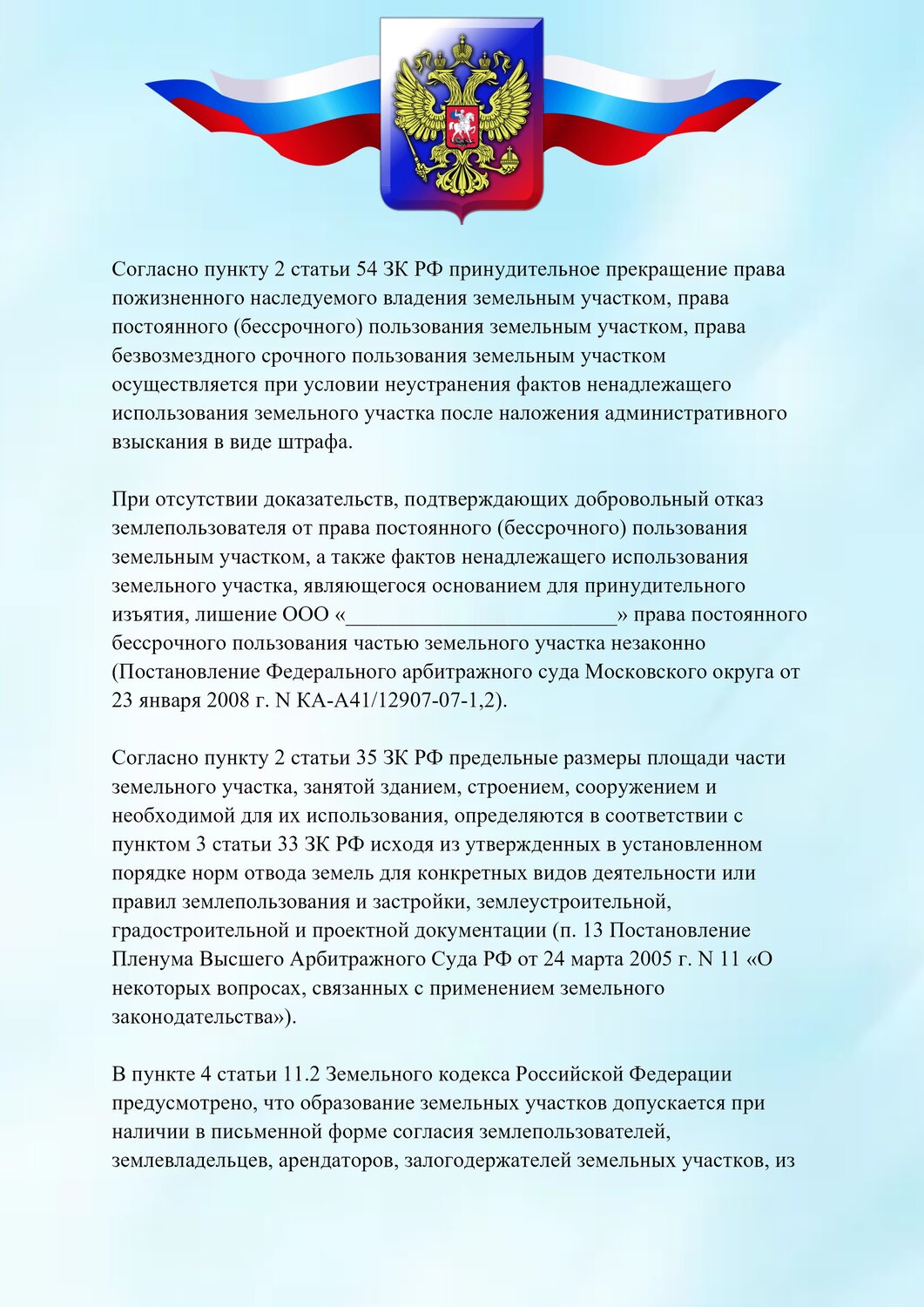 Согласно пункту 2 статьи 54 ЗК РФ принудительное прекращение права пожизненного наследуемого владения земельным участком, права постоянного (бессрочного) пользования земельным участком, права безвозмездного срочного пользования земельным участком осуществляется при условии неустранения фактов ненадлежащего использования земельного участка после наложения административного взыскания в виде штрафа.

При отсутствии доказательств, подтверждающих добровольный отказ землепользователя от права постоянного (бессрочного) пользования земельным участком, а также фактов ненадлежащего использования земельного участка, являющегося основанием для принудительного изъятия, лишение ООО «____» права постоянного бессрочного пользования частью земельного участка незаконно (Постановление Федерального арбитражного суда Московского округа от 23 января 2008 г. N КА-А41/12907-07-1,2).

Согласно пункту 2 статьи 35 ЗК РФ предельные размеры площади части земельного участка, занятой зданием, строением, сооружением и необходимой для их использования, определяются в соответствии с пунктом 3 статьи 33 ЗК РФ исходя из утвержденных в установленном порядке норм отвода земель для конкретных видов деятельности или правил землепользования и застройки, землеустроительной, градостроительной и проектной документации (п. 13 Постановление Пленума Высшего Арбитражного Суда РФ от 24 марта 2005 г. N 11 «О некоторых вопросах, связанных с применением земельного законодательства»).

В пункте 4 статьи 11.2 Земельного кодекса Российской Федерации предусмотрено, что образование земельных участков допускается при наличии в письменной форме согласия землепользователей, землевладельцев, арендаторов, залогодержателей земельных участков, из